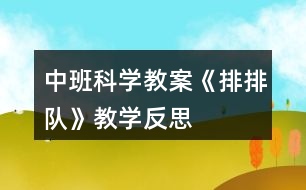 中班科学教案《排排队》教学反思